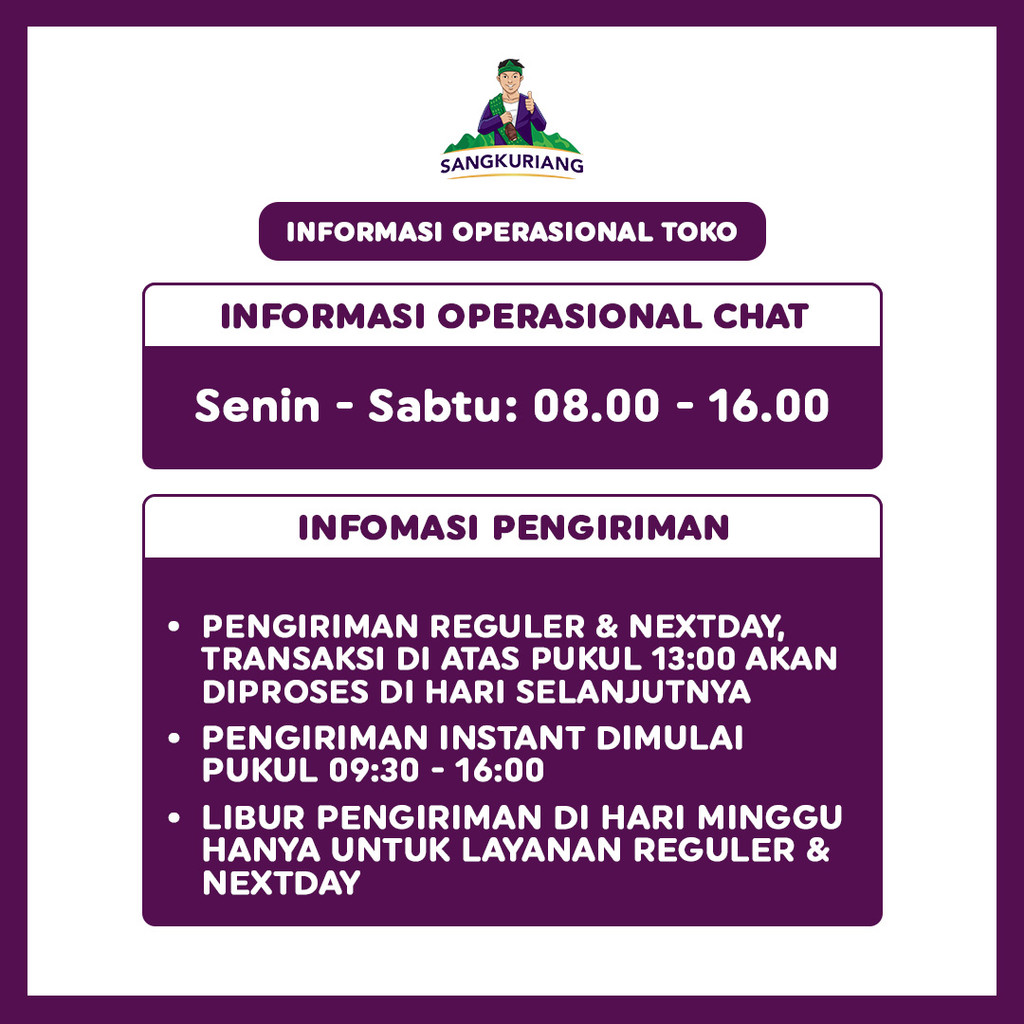 SANGKURIANG

INFORMASI OPERASIONAL TOKO

INFORMASI OPERASIONAL CHAT

Senin - Sabtu: 08.00 - 16.00

INFOMASI PENGIRIMAN

• PENGIRIMAN REGULER & NEXTDAY, TRANSAKSI DI ATAS PUKUL 13:00 AKAN DIPROSES DI HARI SELANJUTNYA
• PENGIRIMAN INSTANT DIMULAI PUKUL 09:30 - 16:00
• LIBUR PENGIRIMAN DI HARI MINGGU HANYA UNTUK LAYANAN REGULER & NEXTDAY